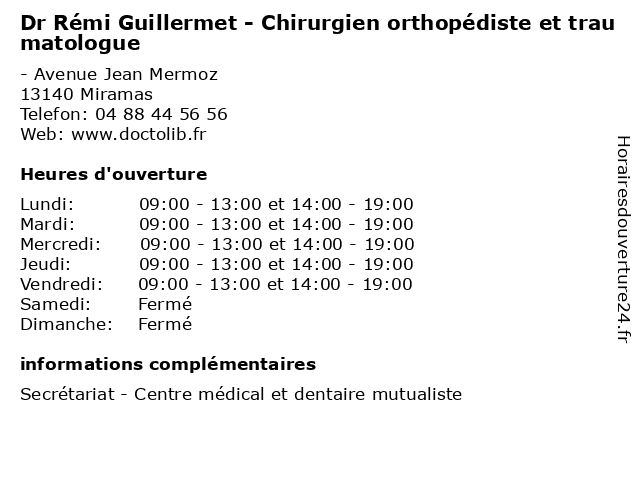 Dr Rémi Guillermet - Chirurgien orthopédiste et traumatologue

- Avenue Jean Mermoz
13140 Miramas
Telefon: 04 88 44 56 56
Web: www.doctolib.fr

Heures d'ouverture

| | |
|---|---|
| Lundi: | 09:00 - 13:00 et 14:00 - 19:00 |
| Mardi: | 09:00 - 13:00 et 14:00 - 19:00 |
| Mercredi: | 09:00 - 13:00 et 14:00 - 19:00 |
| Jeudi: | 09:00 - 13:00 et 14:00 - 19:00 |
| Vendredi: | 09:00 - 13:00 et 14:00 - 19:00 |
| Samedi: | Fermé |
| Dimanche: | Fermé |

informations complémentaires

Secrétariat - Centre médical et dentaire mutualiste

Horairesdouverture24.fr